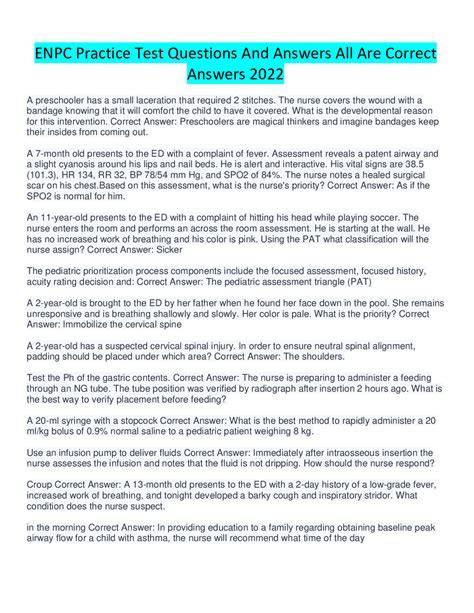 ENPC Practice Test Questions And Answers All Are Correct Answers 2022

A preschooler has a small laceration that required 2 stitches. The nurse covers the wound with a bandage knowing that it will comfort the child to have it covered. What is the developmental reason for this intervention. Correct Answer: Preschoolers are magical thinkers and imagine bandages keep their insides from coming out.

A 7-month old presents to the ED with a complaint of fever. Assessment reveals a patent airway and a slight cyanosis around his lips and nail beds. He is alert and interactive. His vital signs are 38.5 (101.3), HR 134, RR 32, BP 78/54 mm Hg, and SPO2 of 84%. The nurse notes a healed surgical scar on his chest.Based on this assessment, what is the nurse's priority? Correct Answer: As if the SPO2 is normal for him.

An 11-year-old presents to the ED with a complaint of hitting his head while playing soccer. The nurse enters the room and performs an across the room assessment. He is starting at the wall. He has no increased work of breathing and his color is pink. Using the PAT what classification will the nurse assign? Correct Answer: Sicker

The pediatric prioritization process components include the focused assessment, focused history, acuity rating decision and: Correct Answer: The pediatric assessment triangle (PAT)

A 2-year-old is brought to the ED by her father when he found her face down in the pool. She remains unresponsive and is breathing shallowly and slowly. Her color is pale. What is the priority? Correct Answer: Immobilize the cervical spine

A 2-year-old has a suspected cervical spinal injury. In order to ensure neutral spinal alignment, padding should be placed under which area? Correct Answer: The shoulders.

Test the Ph of the gastric contents. Correct Answer: The nurse is preparing to administer a feeding through an NG tube. The tube position was verified by radiograph after insertion 2 hours ago. What is the best way to verify placement before feeding?

A 20-ml syringe with a stopcock Correct Answer: What is the best method to rapidly administer a 20 ml/kg bolus of 0.9% normal saline to a pediatric patient weighing 8 kg.

Use an infusion pump to deliver fluids Correct Answer: Immediately after intraosseous insertion the nurse assesses the infusion and notes that the fluid is not dripping. How should the nurse respond?

Croup Correct Answer: A 13-month old presents to the ED with a 2-day history of a low-grade fever, increased work of breathing, and tonight developed a barky cough and inspiratory stridor. What condition does the nurse suspect.

in the morning Correct Answer: In providing education to a family regarding obtaining baseline peak airway flow for a child with asthma, the nurse will recommend what time of the day